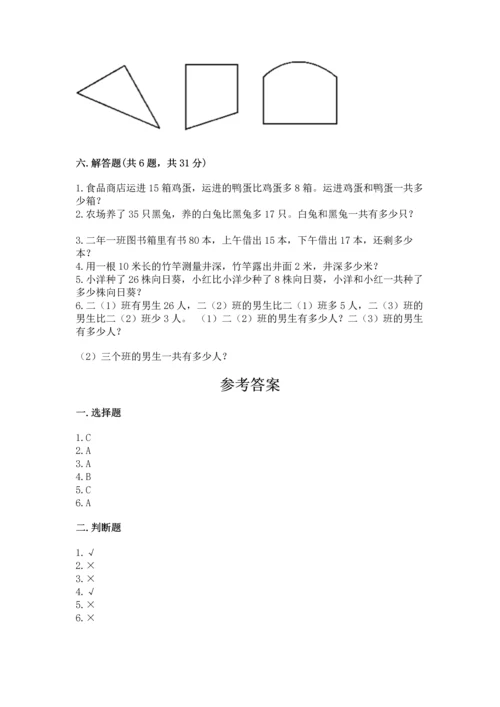 六. 解答题(共 6 题，共 31 分)

1. 食品商店运进 15 箱鸡蛋，运进的鸭蛋比鸡蛋多 8 箱。运进鸡蛋和鸭蛋一共多少箱？
2. 农场养了 35 只黑兔，养的白兔比黑兔多 17 只。白兔和黑兔一共有多少只？

3. 二年一班图书箱里有书 80 本，上午借出 15 本，下午借出 17 本，还剩多少本？
4. 用一根 10 米长的竹竿测量井深，竹竿露出井面 2 米，井深多少米？
5. 小洋种了 26 株向日葵，小红比小洋少种了 8 株向日葵，小洋和小红一共种了多少株向日葵？
6. 二（1）班有男生 26 人，二（2）班的男生比二（1）班多 5 人，二（3）班的男生比二（2）班少 3 人。 （1）二（2）班的男生有多少人？二（3）班的男生有多少人？

（2）三个班的男生一共有多少人？

参考答案

一. 选择题

1. C
2. A
3. A
4. B
5. C
6. A

二. 判断题

1. √
2. ×
3. ×
4. √
5. ×
6. ×